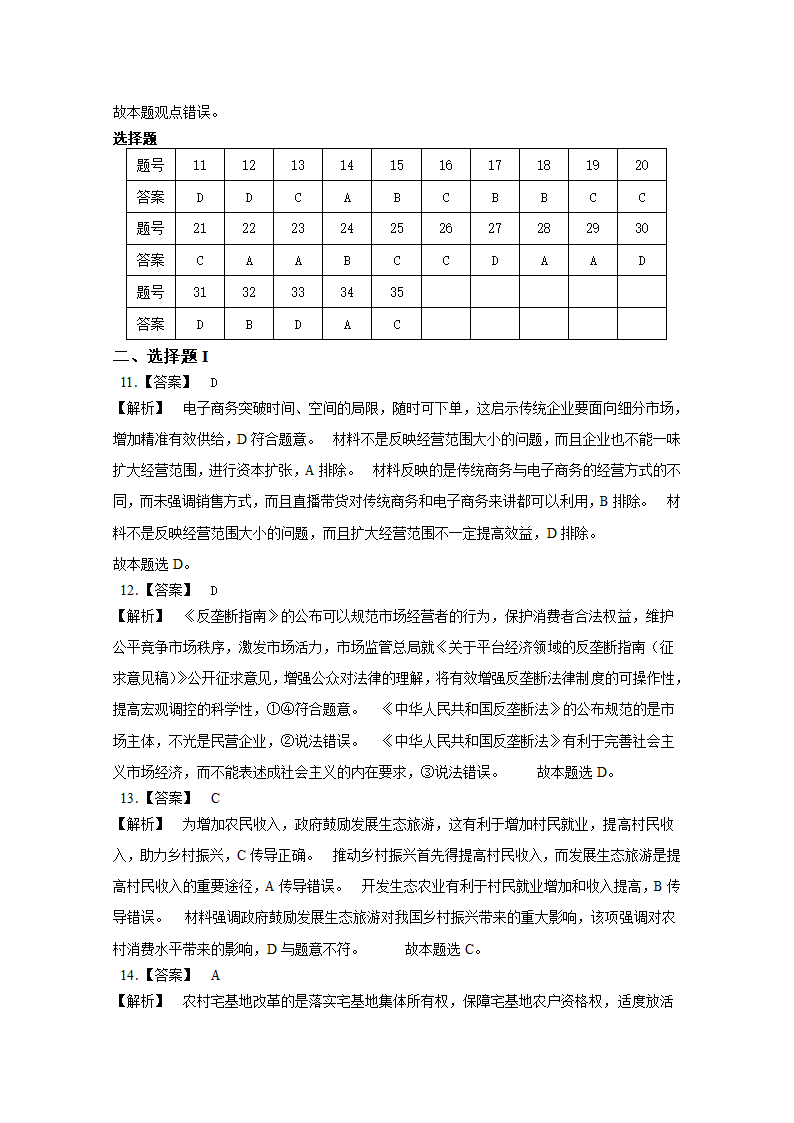 故本题观点错误。

选择题

| 题号 | 11 | 12 | 13 | 14 | 15 | 16 | 17 | 18 | 19 | 20 |
|---|---|---|---|---|---|---|---|---|---|---|
| 答案 | D | D | C | A | B | C | B | B | C | C |
| 题号 | 21 | 22 | 23 | 24 | 25 | 26 | 27 | 28 | 29 | 30 |
| 答案 | C | A | A | B | C | C | D | A | A | D |
| 题号 | 31 | 32 | 33 | 34 | 35 | | | | | |
| 答案 | D | B | D | A | C | | | | | |

二、选择题 I

11.【答案】 D

【解析】 电子商务突破时间、空间的局限，随时可下单，这启示传统企业要面向细分市场，增加精准有效供给，D 符合题意。 材料不是反映经营范围大小的问题，而且企业也不能一味扩大经营范围，进行资本扩张，A 排除。 材料反映的是传统商务与电子商务的经营方式的不同，而未强调销售方式，而且直播带货对传统商务和电子商务来讲都可以利用，B 排除。 材料不是反映经营范围大小的问题，而且扩大经营范围不一定提高效益，D 排除。

故本题选 D。

12.【答案】 D

【解析】 《反垄断指南》的公布可以规范市场经营者的行为，保护消费者合法权益，维护公平竞争市场秩序，激发市场活力，市场监管总局就《关于平台经济领域的反垄断指南（征求意见稿）》公开征求意见，增强公众对法律的理解，将有效增强反垄断法律制度的可操作性，提高宏观调控的科学性，①④符合题意。 《中华人民共和国反垄断法》的公布规范的是市场主体，不光是民营企业，②说法错误。 《中华人民共和国反垄断法》有利于完善社会主义市场经济，而不能表述成社会主义的内在要求，③说法错误。 故本题选 D。

13.【答案】 C

【解析】 为增加农民收入，政府鼓励发展生态旅游，这有利于增加村民就业，提高村民收入，助力乡村振兴，C 传导正确。 推动乡村振兴首先得提高村民收入，而发展生态旅游是提高村民收入的重要途径，A 传导错误。 开发生态农业有利于村民就业增加和收入提高，B 传导错误。 材料强调政府鼓励发展生态旅游对我国乡村振兴带来的重大影响，该项强调对农村消费水平带来的影响，D 与题意不符。 故本题选 C。

14.【答案】 A

【解析】 农村宅基地改革的是落实宅基地集体所有权，保障宅基地农户资格权，适度放活